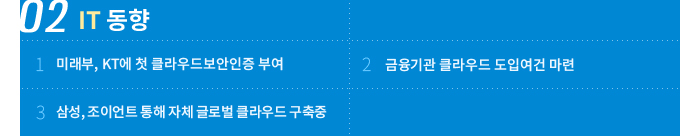 02 IT 동향

1 미래부, KT에 첫 클라우드보안인증 부여

2 금융기관 클라우드 도입여건 마련

3 삼성, 조이언트 통해 자체 글로벌 클라우드 구축중